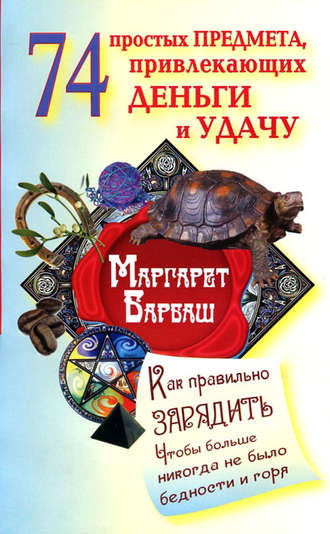 74 простых ПРЕДМЕТА, привлекающих ДЕНЬГИ и УДАЧУ

Маргарет Барбаш

Как правильно ЗАРЯДИТЬ

Чтобы больше никогда не было бедности и горя